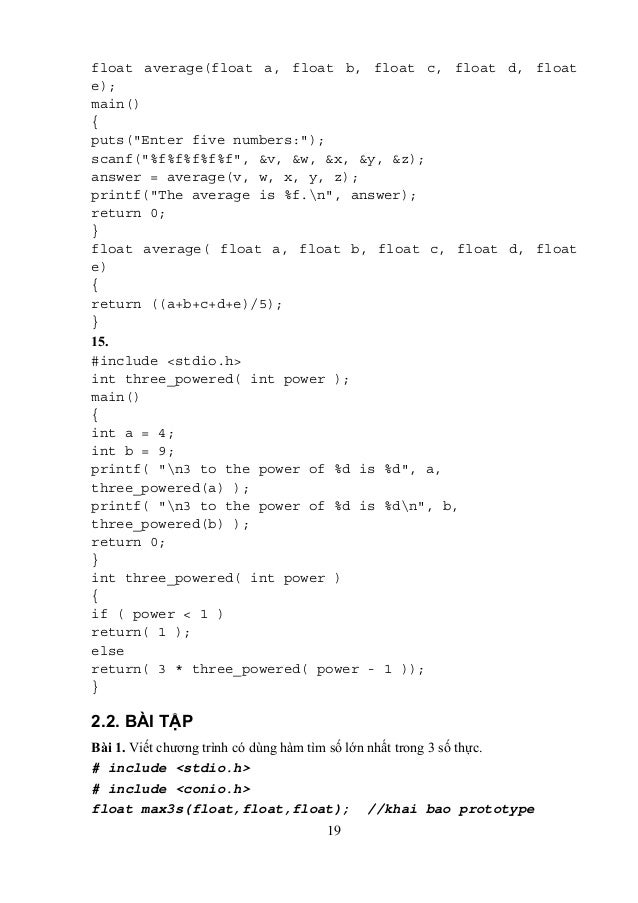 float average(float a, float b, float c, float d, float e);
main()
{
puts("Enter five numbers:");
scanf("%f%f%f%f%f", &v, &w, &x, &y, &z);
answer = average(v, w, x, y, z);
printf("The average is %f.\n", answer);
return 0;
}
float average( float a, float b, float c, float d, float e)
{
return ((a+b+c+d+e)/5);
}
15.
#include <stdio.h>
int three_powered( int power );
main()
{
int a = 4;
int b = 9;
printf( "\n3 to the power of %d is %d", a, three_powered(a) );
printf( "\n3 to the power of %d is %d\n", b, three_powered(b) );
return 0;
}
int three_powered( int power )
{
if ( power < 1 )
return( 1 );
else
return( 3 * three_powered( power - 1 ));
}

2.2. BÀI TẬP
Bài 1. Viết chương trình có dùng hàm tìm số lớn nhất trong 3 số thực.
# include <stdio.h>
# include <conio.h>
float max3s(float,float,float); //khai bao prototype

19